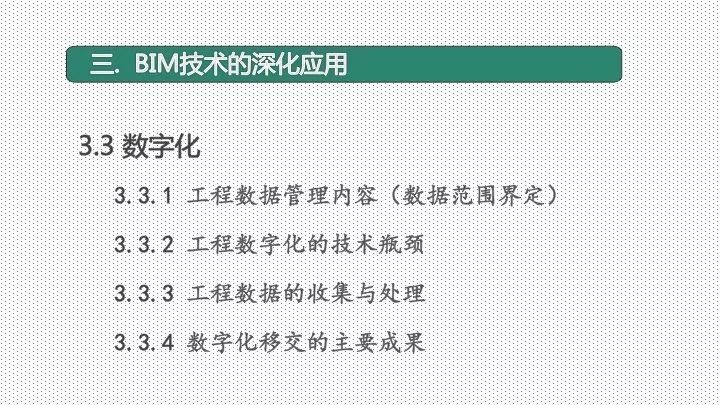 三. BIM技术的深化应用

3.3 数字化

3.3.1 工程数据管理内容（数据范围界定）

3.3.2 工程数字化的技术瓶颈

3.3.3 工程数据的收集与处理

3.3.4 数字化移交的主要成果